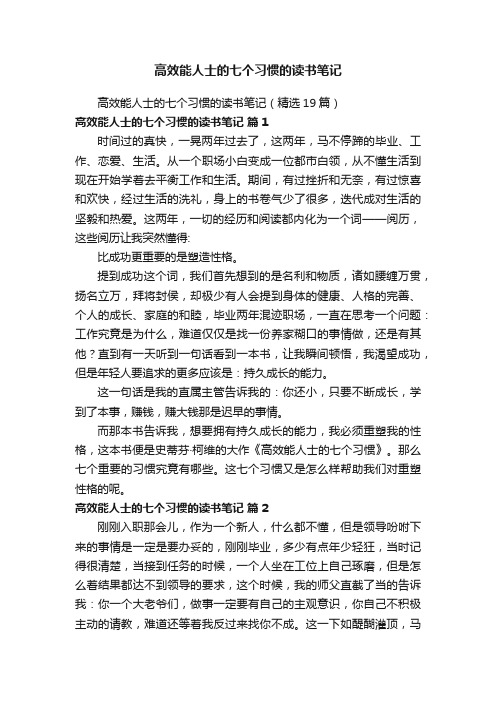 高效能人士的七个习惯的读书笔记

高效能人士的七个习惯的读书笔记（精选19篇）

高效能人士的七个习惯的读书笔记 篇1

时间过的真快，一晃两年过去了，这两年，马不停蹄的毕业、工作、恋爱、生活。从一个职场小白变成一位都市白领，从不懂生活到现在开始学着去平衡工作和生活。期间，有过挫折和无奈，有过惊喜和欢快，经过生活的洗礼，身上的书卷气少了很多，迭代成对生活的坚毅和热爱。这两年，一切的经历和阅读都内化为一个词——阅历，这些阅历让我突然懂得：

比成功更重要的是塑造性格。

提到成功这个词，我们首先想到的是名利和物质，诸如腰缠万贯，扬名立万，拜将封侯，却极少有人会提到身体的健康、人格的完善、个人的成长、家庭的和睦，毕业两年混迹职场，一直在思考一个问题：工作究竟是为什么，难道仅仅是找一份养家糊口的事情做，还是有其他？直到有一天听到一句话看到一本书，让我瞬间顿悟，我渴望成功，但是年轻人要追求的更多应该是：持久成长的能力。

这一句话是我的直属主管告诉我的：你还小，只要不断成长，学到了本事，赚钱，赚大钱那是迟早的事情。

而那本书告诉我，想要拥有持久成长的能力，我必须重塑我的性格，这本书便是史蒂芬·柯维的大作《高效能人士的七个习惯》。那么七个重要的习惯究竟有哪些。这七个习惯又是怎么样帮助我们对重塑性格的呢。

高效能人士的七个习惯的读书笔记 篇2

刚刚入职那会儿，作为一个新人，什么都不懂，但是领导吩咐下来的事情是一定是要办妥的，刚刚毕业，多少有点年少轻狂，当时记得很清楚，当接到任务的时候，一个人坐在工位上自己琢磨，但是怎么着结果都达不到领导的要求，这个时候，我的师父直截了当的告诉我：你一个大老爷们，做事一定要有自己的主观意识，你自己不积极主动的请教，难道还等着我反过来找你不成。这一下如醍醐灌顶，马